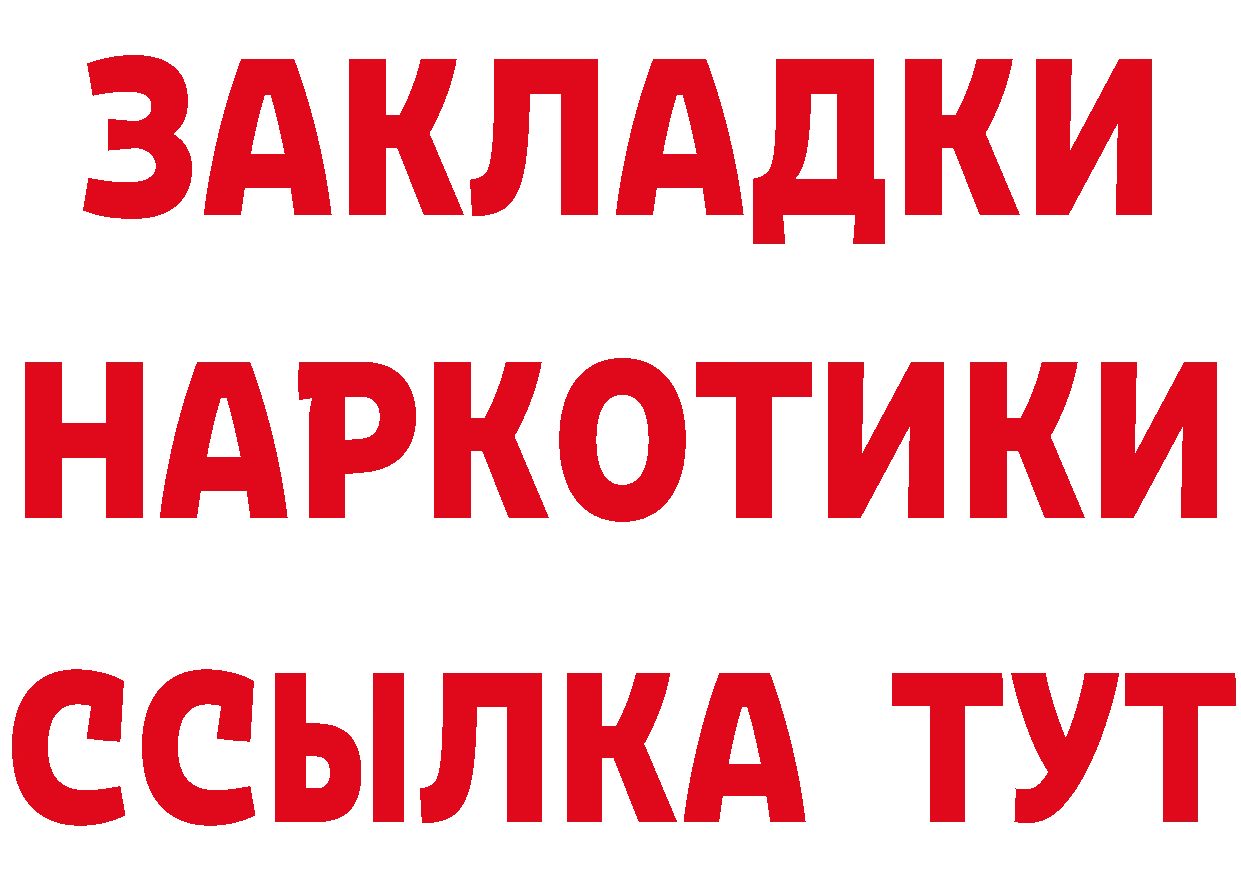 ЗАКЛАДКИ НАРКОТИКИ ССЫЛКА ТУТ